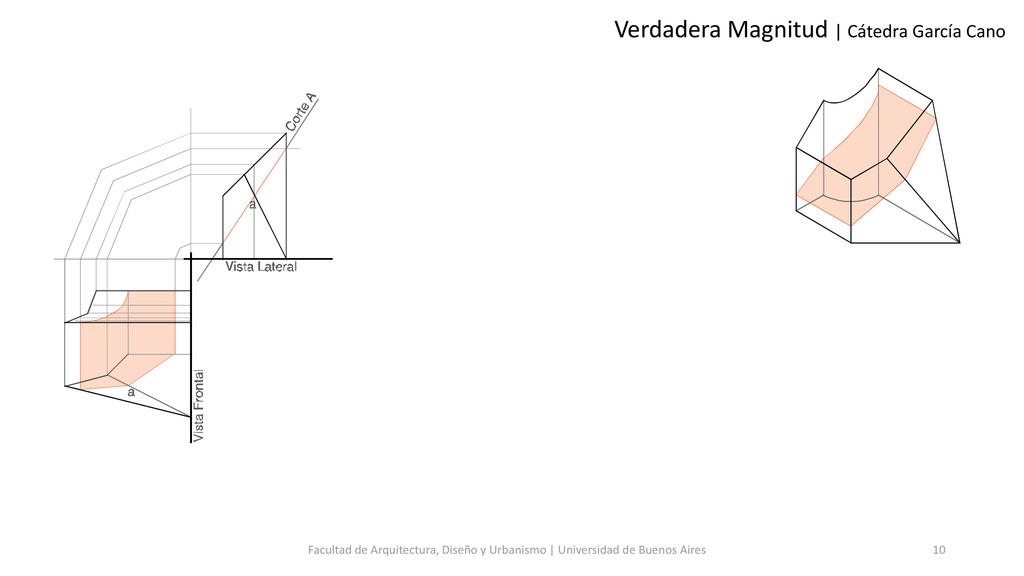 Verdadera Magnitud | Cátedra García Cano

Corte A

a

Vista Lateral

a

Vista Frontal

Facultad de Arquitectura, Diseño y Urbanismo | Universidad de Buenos Aires

10